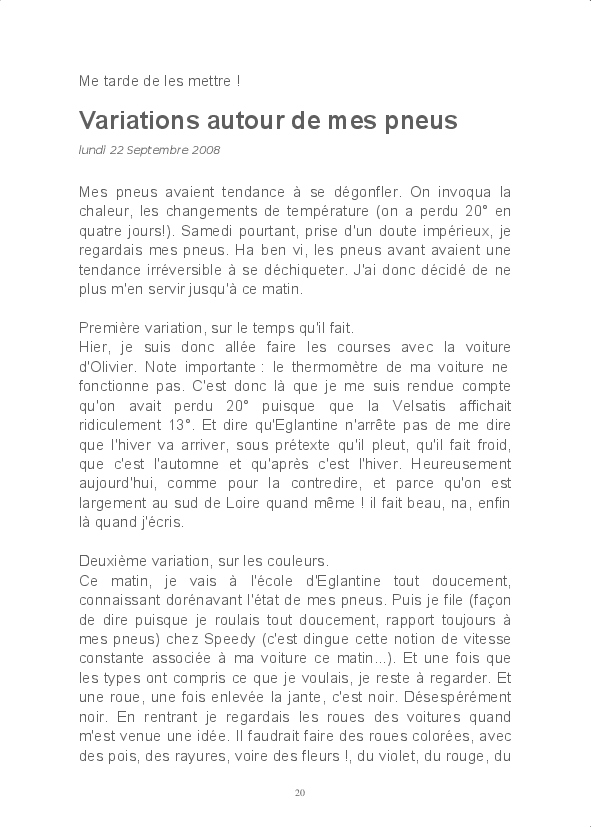 Me tarde de les mettre !

Variations autour de mes pneus

lundi 22 Septembre 2008

Mes pneus avaient tendance à se dégonfler. On invoqua la chaleur, les changements de température (on a perdu 20° en quatre jours!). Samedi pourtant, prise d'un doute impérieux, je regardais mes pneus. Ha ben vi, les pneus avant avaient une tendance irréversible à se déchiqueter. J'ai donc décidé de ne plus m'en servir jusqu'à ce matin.

Première variation, sur le temps qu'il fait.
Hier, je suis donc allée faire les courses avec la voiture d'Olivier. Note importante : le thermomètre de ma voiture ne fonctionne pas. C'est donc là que je me suis rendue compte qu'on avait perdu 20° puisque que la Velsatis affichait ridiculement 13°. Et dire qu'Eglantine n'arrête pas de me dire que l'hiver va arriver, sous prétexte qu'il pleut, qu'il fait froid, que c'est l'automne et qu'après c'est l'hiver. Heureusement aujourd'hui, comme pour la contredire, et parce qu'on est largement au sud de Loire quand même ! il fait beau, na, enfin là quand j'écris.

Deuxième variation, sur les couleurs.
Ce matin, je vais à l'école d'Eglantine tout doucement, connaissant dorénavant l'état de mes pneus. Puis je file (façon de dire puisque je roulais tout doucement, rapport toujours à mes pneus) chez Speedy (c'est dingue cette notion de vitesse constante associée à ma voiture ce matin...). Et une fois que les types ont compris ce que je voulais, je reste à regarder. Et une roue, une fois enlevée la jante, c'est noir. Désespérément noir. En rentrant je regardais les roues des voitures quand m'est venue une idée. Il faudrait faire des roues colorées, avec des pois, des rayures, voire des fleurs !, du violet, du rouge, du

20